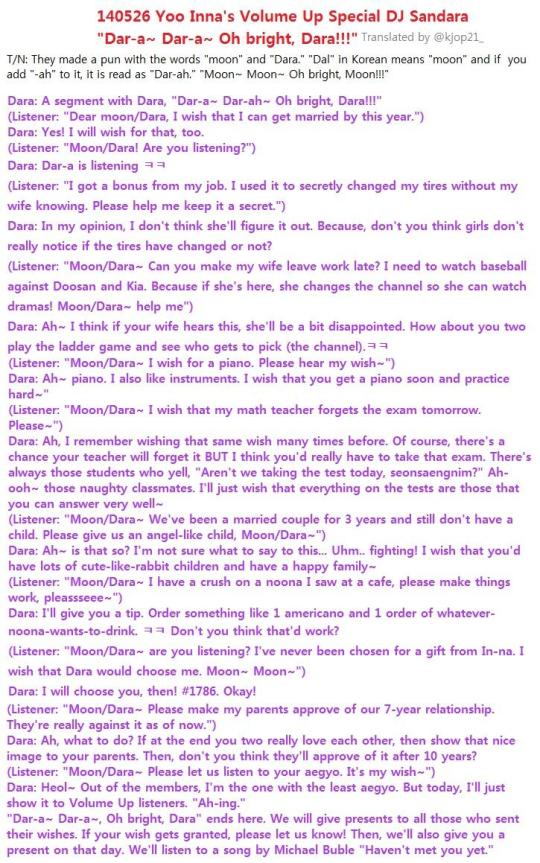 140526 Yoo Inna's Volume Up Special DJ Sandara
"Dar-a~ Dar-a~ Oh bright, Dara!!!" Translated by @kjop21_

T/N: They made a pun with the words "moon" and "Dara." "Dal" in Korean means "moon" and if you add "-ah" to it, it is read as "Dar-ah." "Moon~ Moon~ Oh bright, Moon!!!"

Dara: A segment with Dara, "Dar-a~ Dar-ah~ Oh bright, Dara!!!"
(Listener: "Dear moon/Dara, I wish that I can get married by this year.")
Dara: Yes! I will wish for that, too.
(Listener: "Moon/Dara! Are you listening?")
Dara: Dar-a is listening ㅋㅋ
(Listener: "I got a bonus from my job. I used it to secretly changed my tires without my wife knowing. Please help me keep it a secret.")
Dara: In my opinion, I don't think she'll figure it out. Because, don't you think girls don't really notice if the tires have changed or not?
(Listener: "Moon/Dara~ Can you make my wife leave work late? I need to watch baseball against Doosan and Kia. Because if she's here, she changes the channel so she can watch dramas! Moon/Dara~ help me")
Dara: Ah~ I think if your wife hears this, she'll be a bit disappointed. How about you two play the ladder game and see who gets to pick (the channel).ㅋㅋ
(Listener: "Moon/Dara~ I wish for a piano. Please hear my wish~")
Dara: Ah~ piano. I also like instruments. I wish that you get a piano soon and practice hard~"
(Listener: "Moon/Dara~ I wish that my math teacher forgets the exam tomorrow. Please~")
Dara: Ah, I remember wishing that same wish many times before. Of course, there's a chance your teacher will forget it BUT I think you'd really have to take that exam. There's always those students who yell, "Aren't we taking the test today, seonsaengnim?" Ah-ooh~ those naughty classmates. I'll just wish that everything on the tests are those that you can answer very well~
(Listener: "Moon/Dara~ We've been a married couple for 3 years and still don't have a child. Please give us an angel-like child, Moon/Dara~")
Dara: Ah~ is that so? I'm not sure what to say to this... Uhm.. fighting! I wish that you'd have lots of cute-like-rabbit children and have a happy family~
(Listener: "Moon/Dara~ I have a crush on a noona I saw at a cafe, please make things work, pleassseee~")
Dara: I'll give you a tip. Order something like 1 americano and 1 order of whatever-noona-wants-to-drink. ㅋㅋ Don't you think that'd work?
(Listener: "Moon/Dara~ are you listening? I've never been chosen for a gift from In-na. I wish that Dara would choose me. Moon~ Moon~")
Dara: I will choose you, then! #1786. Okay!
(Listener: "Moon/Dara~ Please make my parents approve of our 7-year relationship. They're really against it as of now.")
Dara: Ah, what to do? If at the end you two really love each other, then show that nice image to your parents. Then, don't you think they'll approve of it after 10 years?
(Listener: "Moon/Dara~ Please let us listen to your aegyo. It's my wish~")
Dara: Heol~ Out of the members, I'm the one with the least aegyo. But today, I'll just show it to Volume Up listeners. "Ah-ing."
"Dar-a~ Dar-a~, Oh bright, Dara" ends here. We will give presents to all those who sent their wishes. If your wish gets granted, please let us know! Then, we'll also give you a present on that day. We'll listen to a song by Michael Buble "Haven't met you yet."